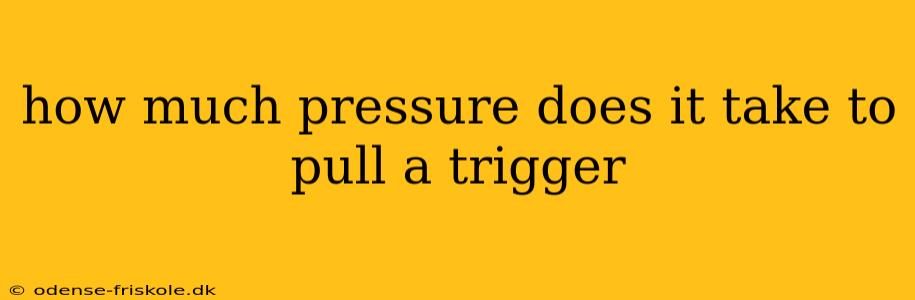 how much pressure does it take to pull a trigger

© odense-friskole.dk